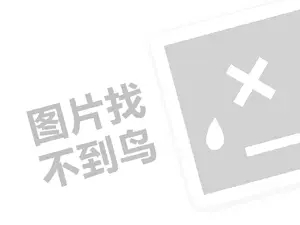 图片找
不到鸟